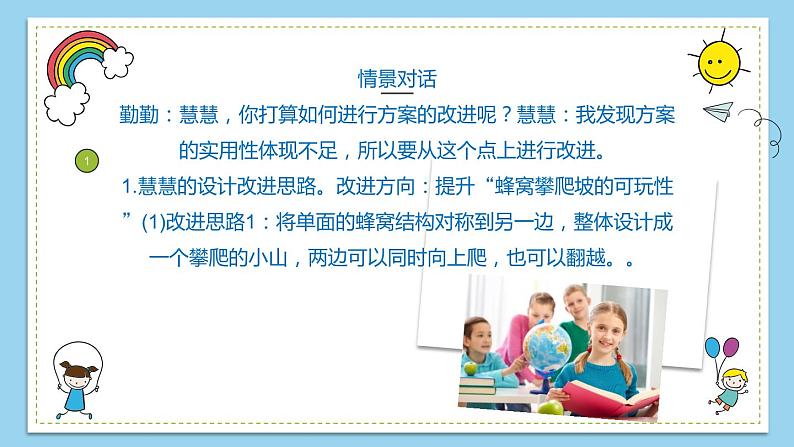 情景对话

勤勤：慧慧，你打算如何进行方案的改进呢？慧慧：我发现方案的实用性体现不足，所以要从这个点上进行改进。

1

1.慧慧的设计改进思路。改进方向：提升“蜂窝攀爬坡的可玩性”(1)改进思路1：将单面的蜂窝结构对称到另一边，整体设计成一个攀爬的小山，两边可以同时向上爬，也可以翻越。。